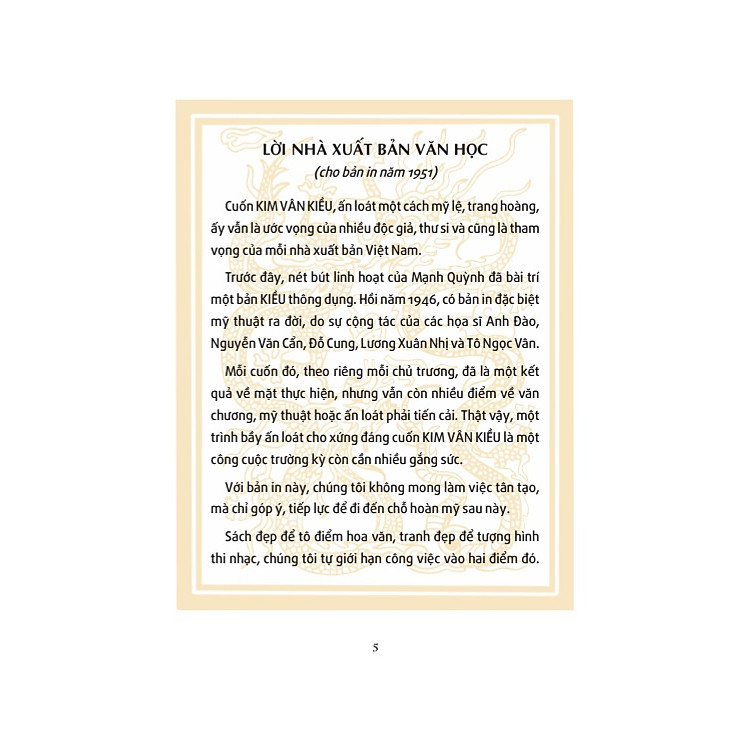 LỜI NHÀ XUẤT BẢN VĂN HỌC
(cho bản in năm 1951)

Cuốn KIM VÂN KIỀU, ấn loát một cách mỹ lệ, trang hoàng, ấy vẫn là ước vọng của nhiều độc giả, thư si và cũng là tham vọng của mỗi nhà xuất bản Việt Nam.

Trước đây, nét bút linh hoạt của Mạnh Quỳnh đã bài trí một bản KIỀU thông dụng. Hồi năm 1946, có bản in đặc biệt mỹ thuật ra đời, do sự cộng tác của các họa sĩ Anh Đào, Nguyễn Văn Cẩn, Đỗ Cung, Lương Xuân Nhị và Tô Ngọc Vân.

Mỗi cuốn đó, theo riêng mỗi chủ trương, đã là một kết quả về mặt thực hiện, nhưng vẫn còn nhiều điểm về văn chương, mỹ thuật hoặc ấn loát phải tiến cải. Thật vậy, một trình bầy ấn loát cho xứng đáng cuốn KIM VÂN KIỀU là một công cuộc trường kỳ còn cần nhiều gắng sức.

Với bản in này, chúng tôi không mong làm việc tân tạo, mà chỉ góp ý, tiếp lực để đi đến chỗ hoàn mỹ sau này.

Sách đẹp để tô điểm hoa văn, tranh đẹp để tượng hình thi nhạc, chúng tôi tự giới hạn công việc vào hai điểm đó.

5